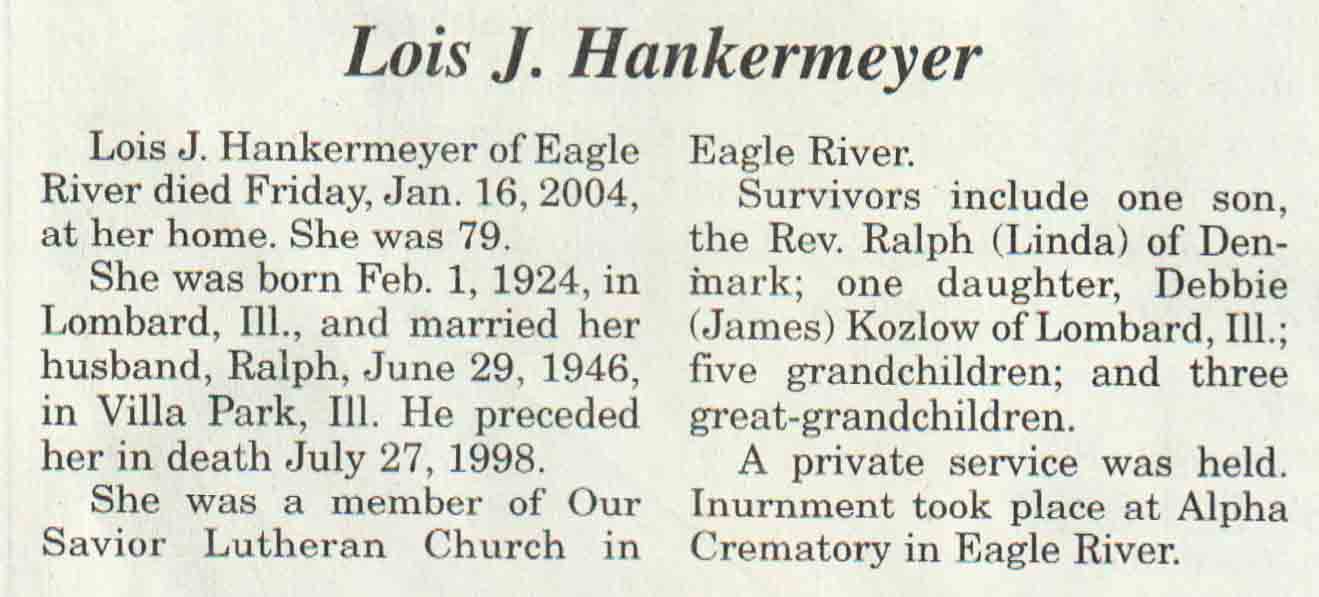 Lois J. Hankermeyer

Lois J. Hankermeyer of Eagle River died Friday, Jan. 16, 2004, at her home. She was 79.

She was born Feb. 1, 1924, in Lombard, Ill., and married her husband, Ralph, June 29, 1946, in Villa Park, Ill. He preceded her in death July 27, 1998.

She was a member of Our Savior Lutheran Church in Eagle River.

Survivors include one son, the Rev. Ralph (Linda) of Denmark; one daughter, Debbie (James) Kozlow of Lombard, Ill.; five grandchildren; and three great-grandchildren.

A private service was held. Inurnment took place at Alpha Crematory in Eagle River.